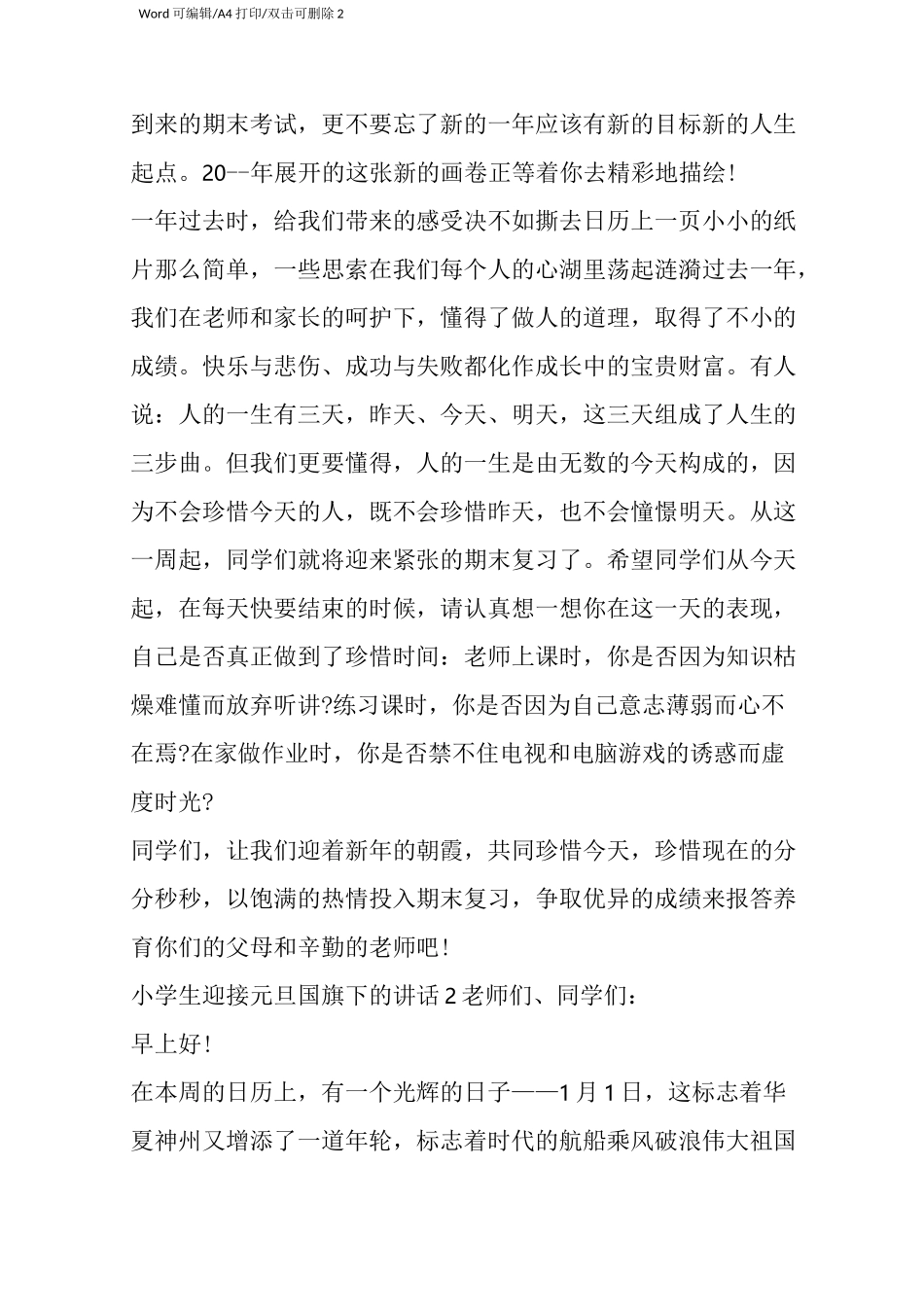 Word 可编辑/A4 打印/双击可删除 2

到来的期末考试，更不要忘了新的一年应该有新的目标新的人生起点。20--年展开的这张新的画卷正等着你去精彩地描绘！

一年过去时，给我们带来的感受决不如撕去日历上一页小小的纸片那么简单，一些思索在我们每个人的心湖里荡起涟漪过去一年，我们在老师和家长的呵护下，懂得了做人的道理，取得了不小的成绩。快乐与悲伤、成功与失败都化作成长中的宝贵财富。有人说：人的一生有三天，昨天、今天、明天，这三天组成了人生的三步曲。但我们更要懂得，人的一生是由无数的今天构成的，因为不会珍惜今天的人，既不会珍惜昨天，也不会憧憬明天。从这一周起，同学们就将迎来紧张的期末复习了。希望同学们从今天起，在每天快要结束的时候，请认真想一想你在这一天的表现，自己是否真正做到了珍惜时间：老师上课时，你是否因为知识枯燥难懂而放弃听讲?练习课时，你是否因为自己意志薄弱而心不在焉?在家做作业时，你是否禁不住电视和电脑游戏的诱惑而虚度时光?

同学们，让我们迎着新年的朝霞，共同珍惜今天，珍惜现在的分分秒秒，以饱满的热情投入期末复习，争取优异的成绩来报答养育你们的父母和辛勤的老师吧！

小学生迎接元旦国旗下的讲话 2 老师们、同学们：

早上好！

在本周的日历上，有一个光辉的日子——1 月 1 日，这标志着华夏神州又增添了一道年轮，标志着时代的航船乘风破浪伟大祖国